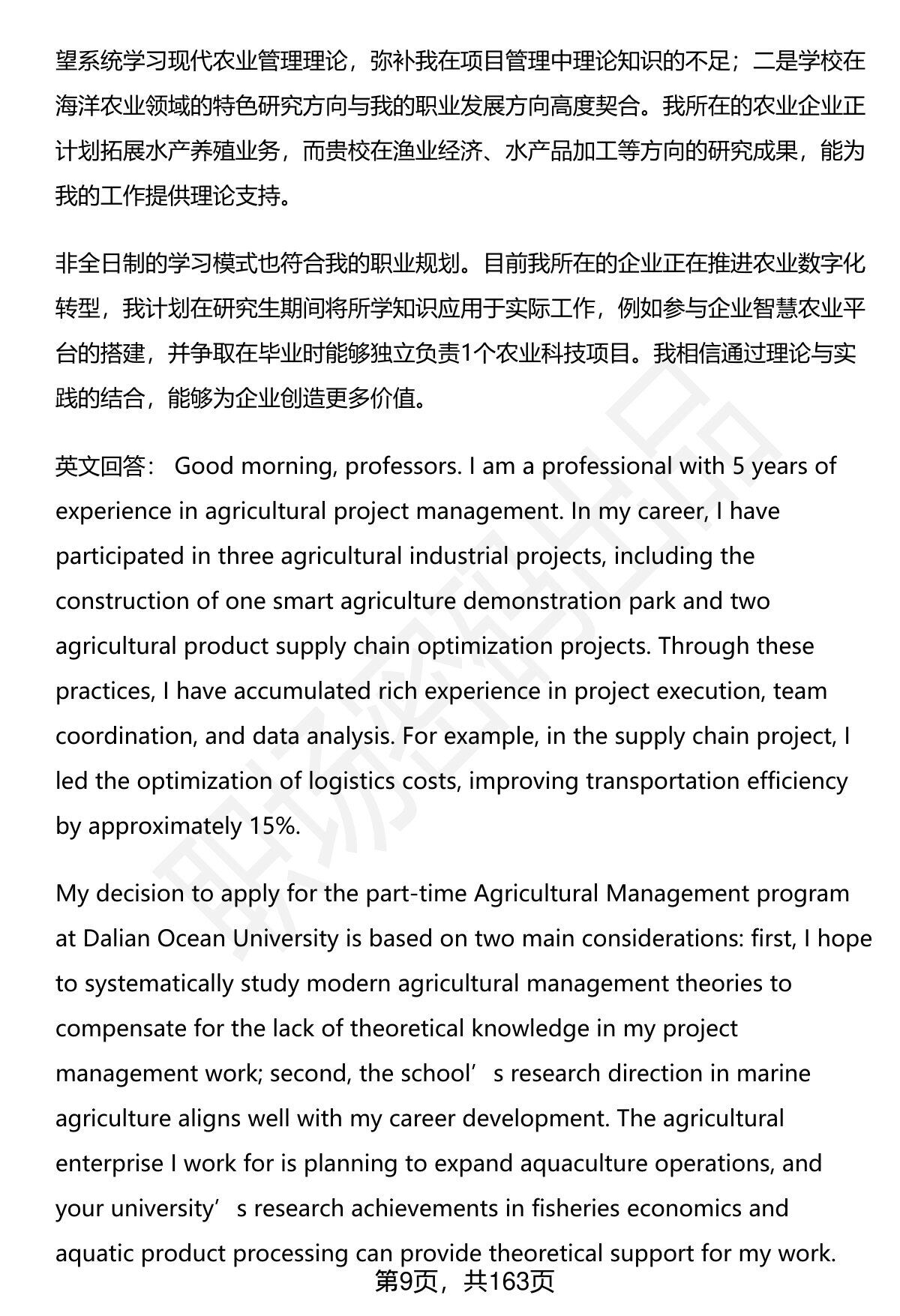 望系统学习现代农业管理理论，弥补我在项目管理中理论知识的不足；二是学校在海洋农业领域的特色研究方向与我的职业发展方向高度契合。我所在的农业企业正计划拓展水产养殖业务，而贵校在渔业经济、水产品加工等方向的研究成果，能为我的工作提供理论支持。

非全日制的学习模式也符合我的职业规划。目前我所在的企业正在推进农业数字化转型，我计划在研究生期间将所学知识应用于实际工作，例如参与企业智慧农业平台的搭建，并争取在毕业时能够独立负责1个农业科技项目。我相信通过理论与实践的结合，能够为企业创造更多价值。

英文回答： Good morning, professors. I am a professional with 5 years of experience in agricultural project management. In my career, I have participated in three agricultural industrial projects, including the construction of one smart agriculture demonstration park and two agricultural product supply chain optimization projects. Through these practices, I have accumulated rich experience in project execution, team coordination, and data analysis. For example, in the supply chain project, I led the optimization of logistics costs, improving transportation efficiency by approximately 15%.

My decision to apply for the part-time Agricultural Management program at Dalian Ocean University is based on two main considerations: first, I hope to systematically study modern agricultural management theories to compensate for the lack of theoretical knowledge in my project management work; second, the school's research direction in marine agriculture aligns well with my career development. The agricultural enterprise I work for is planning to expand aquaculture operations, and your university's research achievements in fisheries economics and aquatic product processing can provide theoretical support for my work.

第9页，共163页

职场密码出品